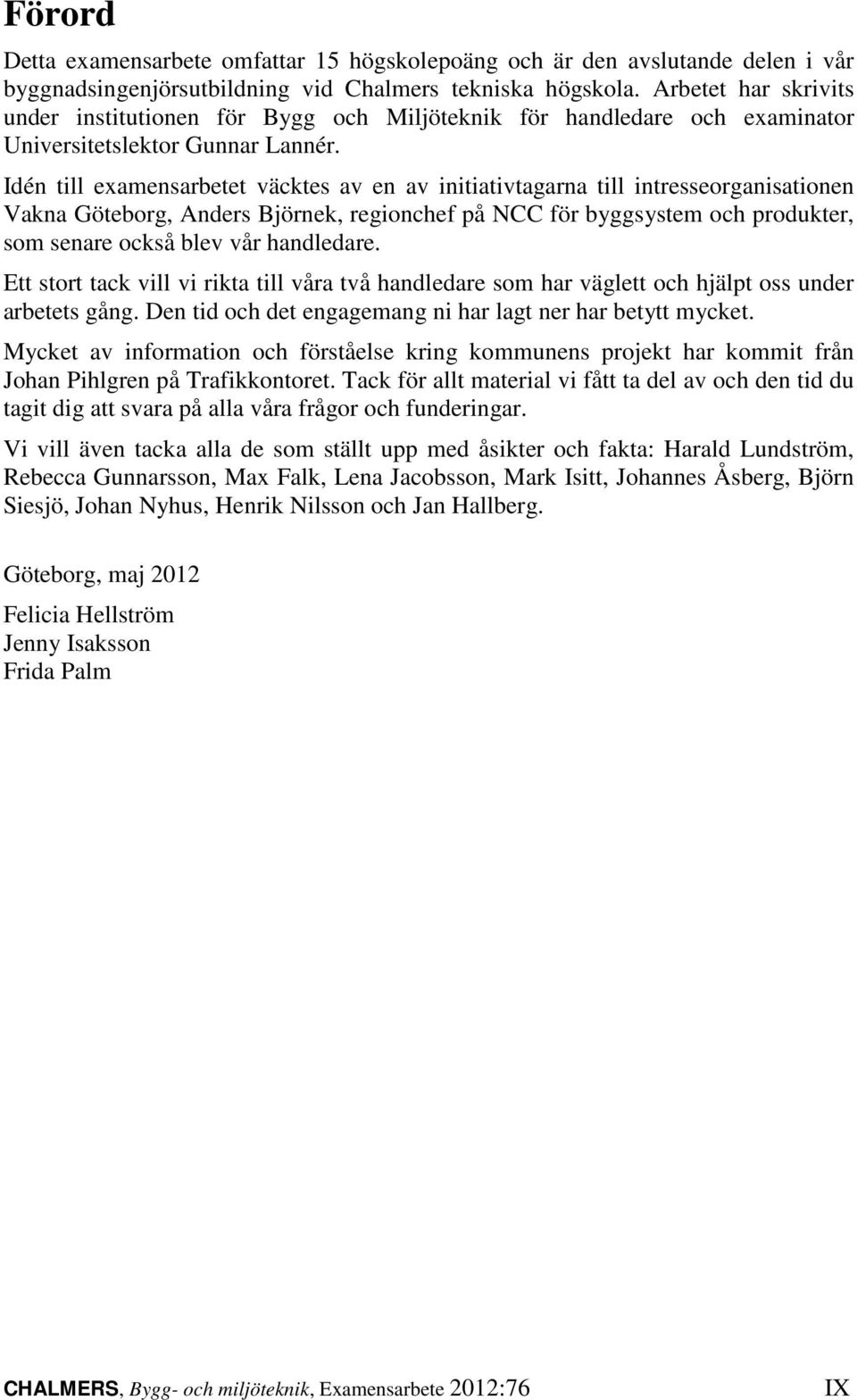 Förord

Detta examensarbete omfattar 15 högskolepoäng och är den avslutande delen i vår byggnadsingenjörsutbildning vid Chalmers tekniska högskola. Arbetet har skrivits under institutionen för Bygg och Miljöteknik för handledare och examinator Universitetslektor Gunnar Lannér.

Idén till examensarbetet väcktes av en av initiativtagarna till intresseorganisationen Vakna Göteborg, Anders Björnek, regionchef på NCC för byggsystem och produkter, som senare också blev vår handledare.

Ett stort tack vill vi rikta till våra två handledare som har väglett och hjälpt oss under arbetets gång. Den tid och det engagemang ni har lagt ner har betytt mycket.

Mycket av information och förståelse kring kommunens projekt har kommit från Johan Pihlgren på Trafikkontoret. Tack för allt material vi fått ta del av och den tid du tagit dig att svara på alla våra frågor och funderingar.

Vi vill även tacka alla de som ställt upp med åsikter och fakta: Harald Lundström, Rebecca Gunnarsson, Max Falk, Lena Jacobsson, Mark Isitt, Johannes Åsberg, Björn Siesjö, Johan Nyhus, Henrik Nilsson och Jan Hallberg.

Göteborg, maj 2012

Felicia Hellström
Jenny Isaksson
Frida Palm

CHALMERS, Bygg- och miljöteknik, Examensarbete 2012:76 IX